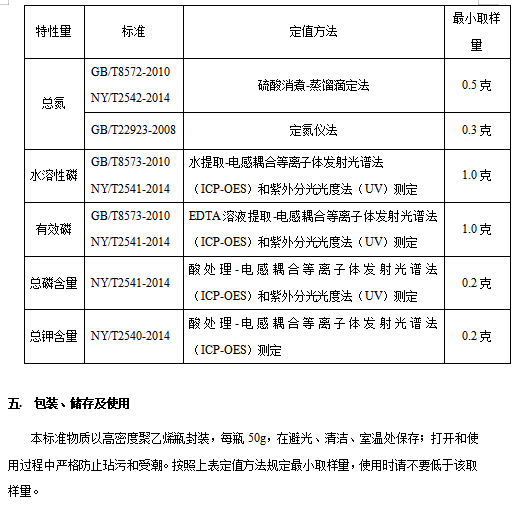 | 特性量 | 标准 | 定值方法 | 最小取样量 |
|---|---|---|---|
| 总氮 | GB/T8572-2010 NY/T2542-2014 | 硫酸消煮-蒸馏滴定法 | 0.5 克 |
| 总氮 | GB/T22923-2008 | 定氮仪法 | 0.3 克 |
| 水溶性磷 | GB/T8573-2010 NY/T2541-2014 | 水提取-电感耦合等离子体发射光谱法（ICP-OES）和紫外分光光度法（UV）测定 | 1.0 克 |
| 有效磷 | GB/T8573-2010 NY/T2541-2014 | EDTA 溶液提取-电感耦合等离子体发射光谱法（ICP-OES）和紫外分光光度法（UV）测定 | 1.0 克 |
| 总磷含量 | NY/T2541-2014 | 酸处理-电感耦合等离子体发射光谱法（ICP-OES）和紫外分光光度法（UV）测定 | 0.2 克 |
| 总钾含量 | NY/T2540-2014 | 酸处理-电感耦合等离子体发射光谱法（ICP-OES）测定 | 0.2 克 |

五. 包装、储存及使用

本标准物质以高密度聚乙烯瓶封装，每瓶 50g，在避光、清洁、室温处保存；打开和使用过程中严格防止玷污和受潮。按照上表定值方法规定最小取样量，使用时请不要低于该取样量。